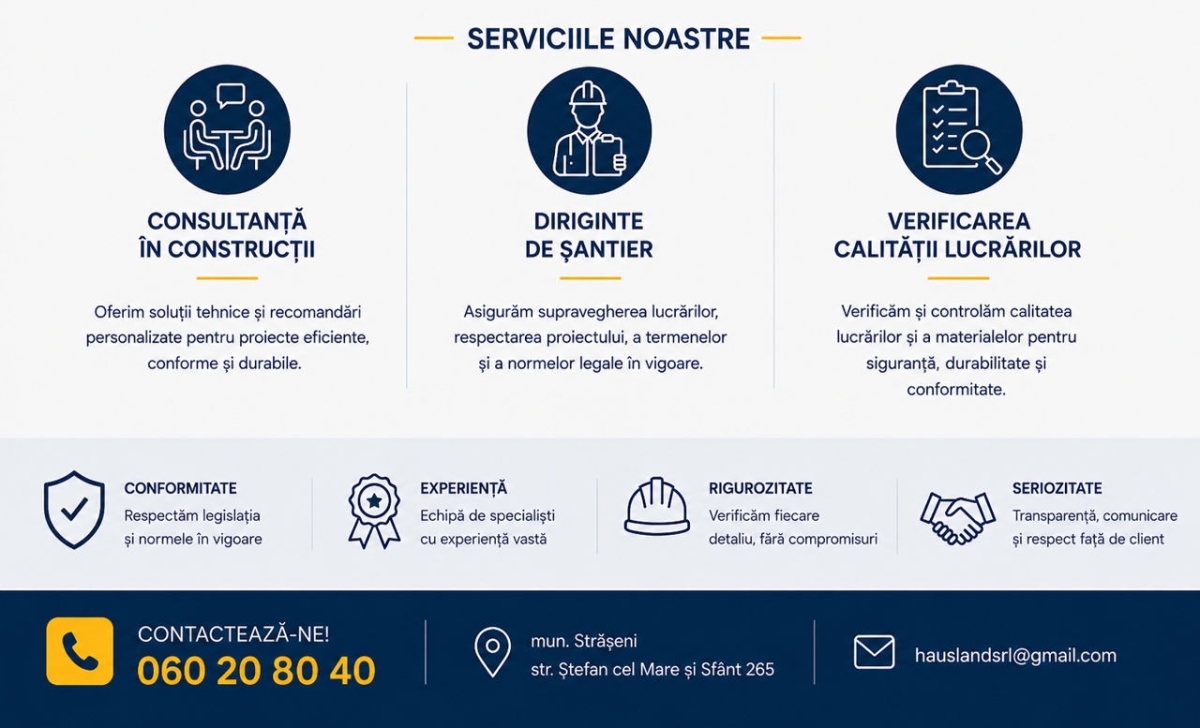 SERVICIILE NOASTRE

CONSULTANȚĂ
ÎN CONSTRUCȚII

Oferim soluții tehnice și recomandări personalizate pentru proiecte eficiente, conforme și durabile.

DIRIGINTE
DE ȘANTIER

Asigurăm supravegherea lucrărilor, respectarea proiectului, a termenelor și a normelor legale în vigoare.

VERIFICAREA
CALITĂȚII LUCRĂRILOR

Verificăm și controlăm calitatea lucrărilor și a materialelor pentru siguranță, durabilitate și conformitate.

CONFORMITATE
Respectăm legislația și normele în vigoare

EXPERIENȚĂ
Echipă de specialiști cu experiență vastă

RIGUROZITATE
Verificăm fiecare detaliu, fără compromisuri

SERIOZITATE
Transparență, comunicare și respect față de client

CONTACTEAZĂ-NE!
060 20 80 40

mun. Strășeni
str. Ștefan cel Mare și Sfânt 265

hauslandsrl@gmail.com